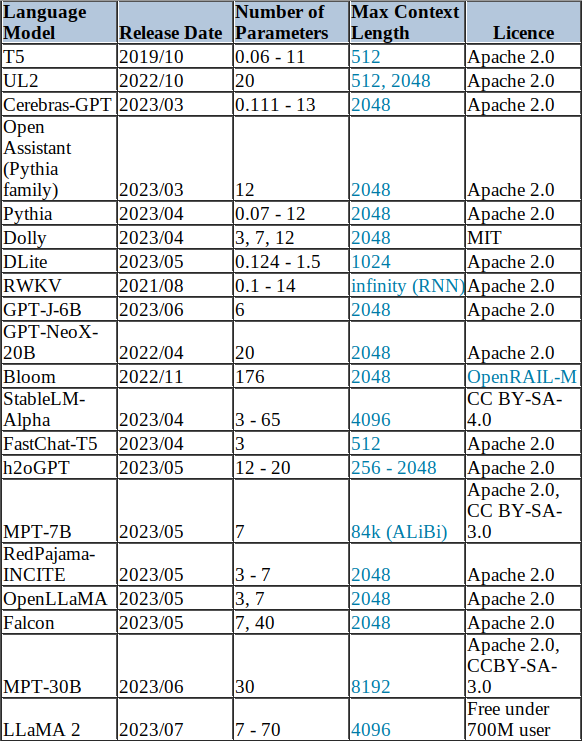 | Language Model | Release Date | Number of Parameters | Max Context Length | Licence |
|---|---|---|---|---|
| T5 | 2019/10 | 0.06 - 11 | 512 | Apache 2.0 |
| UL2 | 2022/10 | 20 | 512, 2048 | Apache 2.0 |
| Cerebras-GPT | 2023/03 | 0.111 - 13 | 2048 | Apache 2.0 |
| Open Assistant (Pythia family) | 2023/03 | 12 | 2048 | Apache 2.0 |
| Pythia | 2023/04 | 0.07 - 12 | 2048 | Apache 2.0 |
| Dolly | 2023/04 | 3, 7, 12 | 2048 | MIT |
| DLite | 2023/05 | 0.124 - 1.5 | 1024 | Apache 2.0 |
| RWKV | 2021/08 | 0.1 - 14 | infinity (RNN) | Apache 2.0 |
| GPT-J-6B | 2023/06 | 6 | 2048 | Apache 2.0 |
| GPT-NeoX-20B | 2022/04 | 20 | 2048 | Apache 2.0 |
| Bloom | 2022/11 | 176 | 2048 | OpenRAIL-M |
| StableLM-Alpha | 2023/04 | 3 - 65 | 4096 | CC BY-SA-4.0 |
| FastChat-T5 | 2023/04 | 3 | 512 | Apache 2.0 |
| h2oGPT | 2023/05 | 12 - 20 | 256 - 2048 | Apache 2.0 |
| MPT-7B | 2023/05 | 7 | 84k (ALiBi) | Apache 2.0, CC BY-SA-3.0 |
| RedPajama-INCITE | 2023/05 | 3 - 7 | 2048 | Apache 2.0 |
| OpenLLaMA | 2023/05 | 3, 7 | 2048 | Apache 2.0 |
| Falcon | 2023/05 | 7, 40 | 2048 | Apache 2.0 |
| MPT-30B | 2023/06 | 30 | 8192 | Apache 2.0, CCBY-SA-3.0 |
| LLaMA 2 | 2023/07 | 7 - 70 | 4096 | Free under 700M user |